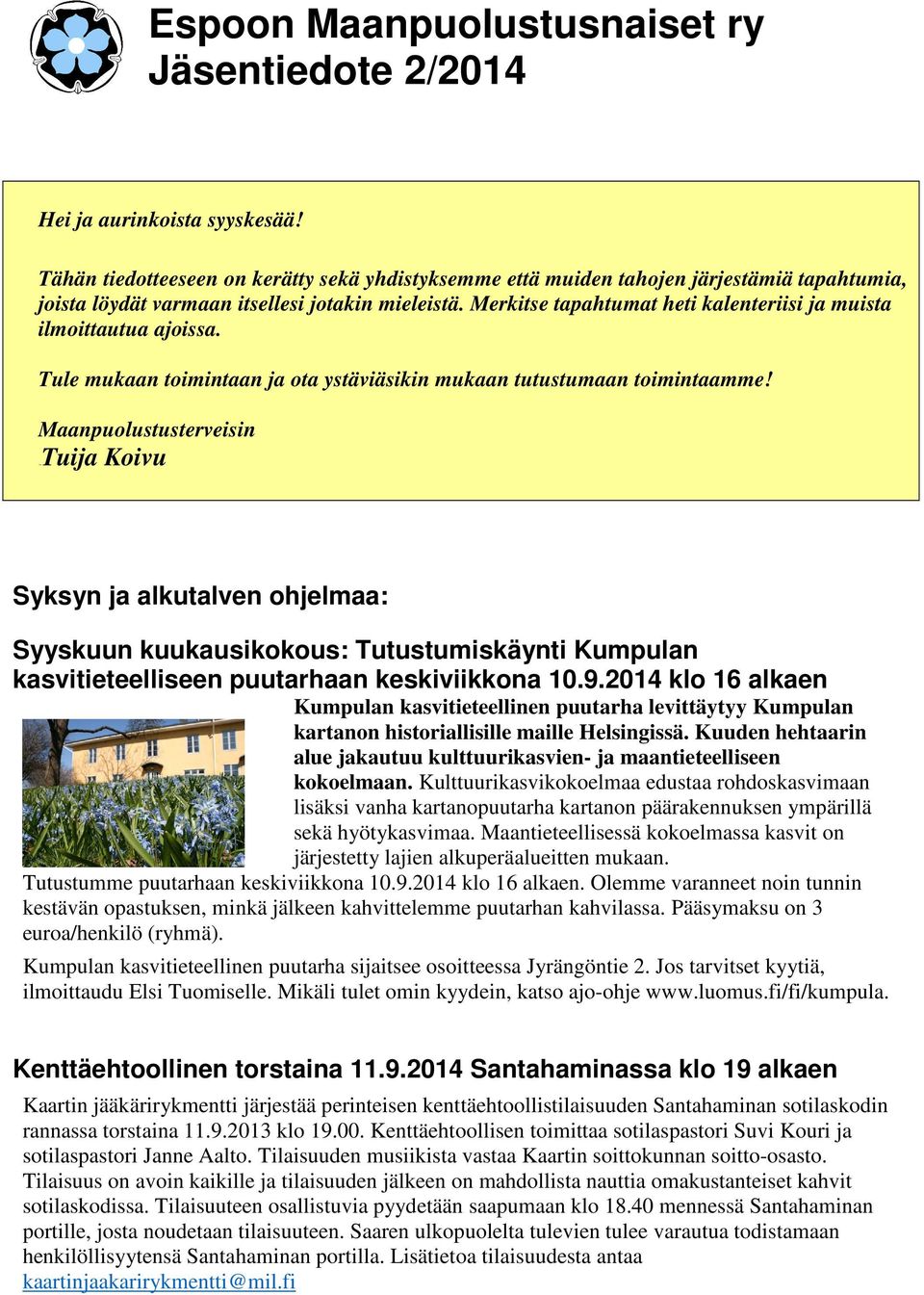 Espoon Maanpuolustusnaiset ry
Jäsentiedote 2/2014

Hei ja aurinkoista syyskesää!

Tähän tiedotteeseen on kerätty sekä yhdistyksemme että muiden tahojen järjestämiä tapahtumia, joista löydät varmaan itsellesi jotakin mieleistä. Merkitse tapahtumat heti kalenteriisi ja muista ilmoittautua ajoissa.

Tule mukaan toimintaan ja ota ystäviäsikin mukaan tutustumaan toimintaamme!

Maanpuolustusterveisin
Tuija Koivu

Syksyn ja alkutalven ohjelmaa:

Syyskuun kuukausikokous: Tutustumiskäynti Kumpulan kasvitieteelliseen puutarhaan keskiviikkona 10.9.2014 klo 16 alkaen

Kumpulan kasvitieteellinen puutarha levittäytyy Kumpulan kartanon historiallisille maille Helsingissä. Kuuden hehtaarin alue jakautuu kulttuurikasvien- ja maantieteelliseen kokoelmaan. Kulttuurikasvikokoelmaa edustaa rohdoskasvimaan lisäksi vanha kartanopuutarha kartanon päärakennuksen ympärillä sekä hyötykasvimaa. Maantieteellisessä kokoelmassa kasvit on järjestetty lajien alkuperäalueitten mukaan.
Tutustumme puutarhaan keskiviikkona 10.9.2014 klo 16 alkaen. Olemme varanneet noin tunnin kestävän opastuksen, minkä jälkeen kahvittelemme puutarhan kahvilassa. Pääsymaksu on 3 euroa/henkilö (ryhmä).

Kumpulan kasvitieteellinen puutarha sijaitsee osoitteessa Jyrängöntie 2. Jos tarvitset kyytiä, ilmoittaudu Elsi Tuomiselle. Mikäli tulet omin kyydein, katso ajo-ohje www.luomus.fi/fi/kumpula.

Kenttäehtoollinen torstaina 11.9.2014 Santahaminassa klo 19 alkaen

Kaartin jääkärirykmentti järjestää perinteisen kenttäehtoollistilaisuuden Santahaminan sotilaskodin rannassa torstaina 11.9.2013 klo 19.00. Kenttäehtoollisen toimittaa sotilaspastori Suvi Kouri ja sotilaspastori Janne Aalto. Tilaisuuden musiikista vastaa Kaartin soittokunnan soitto-osasto. Tilaisuus on avoin kaikille ja tilaisuuden jälkeen on mahdollista nauttia omakustanteiset kahvit sotilaskodissa. Tilaisuuteen osallistuvia pyydetään saapumaan klo 18.40 mennessä Santahaminan portille, josta noudetaan tilaisuuteen. Saaren ulkopuolelta tulevien tulee varautua todistamaan henkilöllisyytensä Santahaminan portilla. Lisätietoa tilaisuudesta antaa kaartinjaakarirykmentti@mil.fi